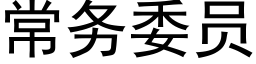 常务委员